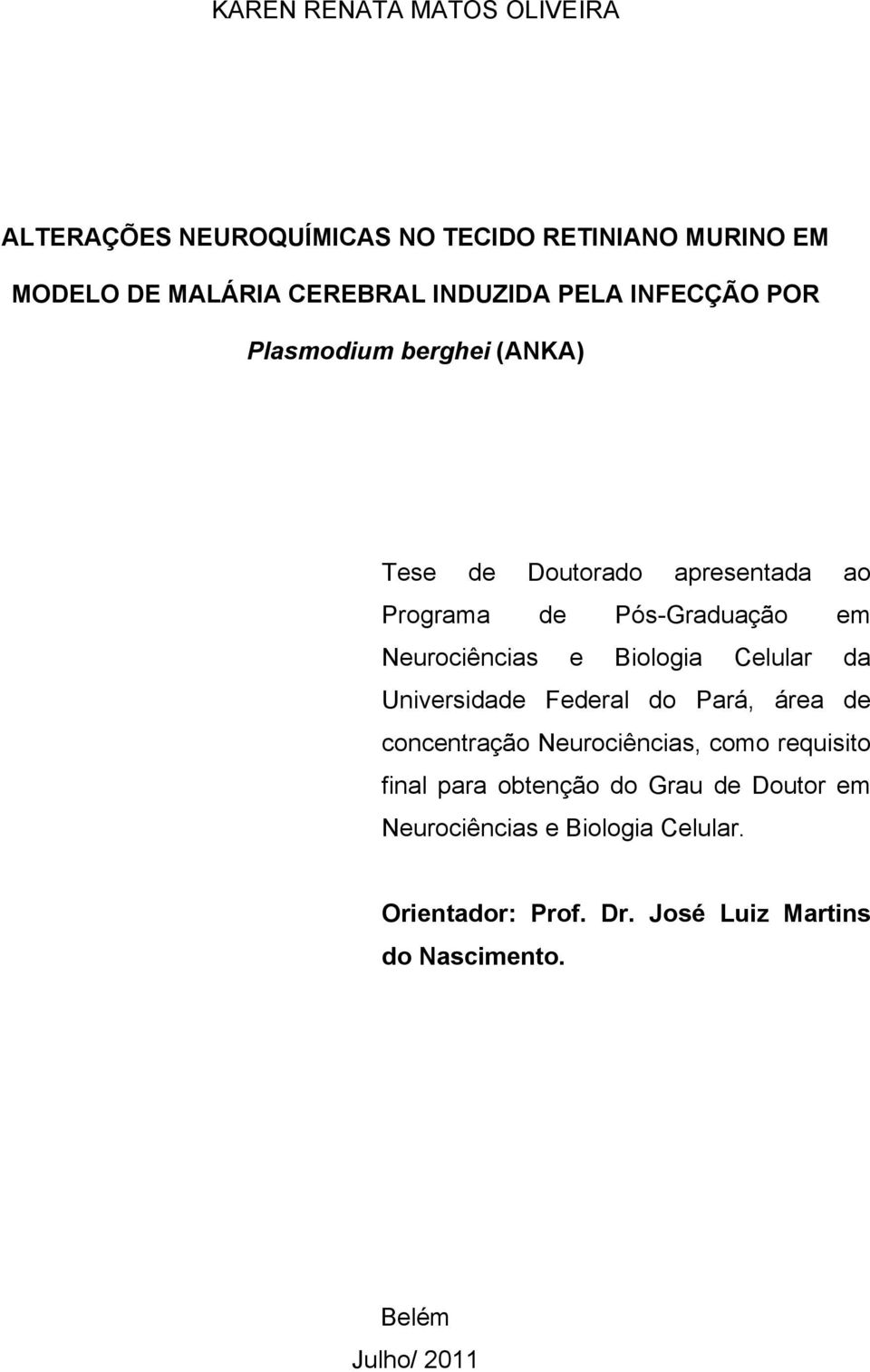 KAREN RENATA MATOS OLIVEIRA

ALTERAÇÕES NEUROQUÍMICAS NO TECIDO RETINIANO MURINO EM MODELO DE MALÁRIA CEREBRAL INDUZIDA PELA INFECÇÃO POR Plasmodium berghei (ANKA)

Tese de Doutorado apresentada ao Programa de Pós-Graduação em Neurociências e Biologia Celular da Universidade Federal do Pará, área de concentração Neurociências, como requisito final para obtenção do Grau de Doutor em Neurociências e Biologia Celular.

Orientador: Prof. Dr. José Luiz Martins do Nascimento.

Belém
Julho/ 2011